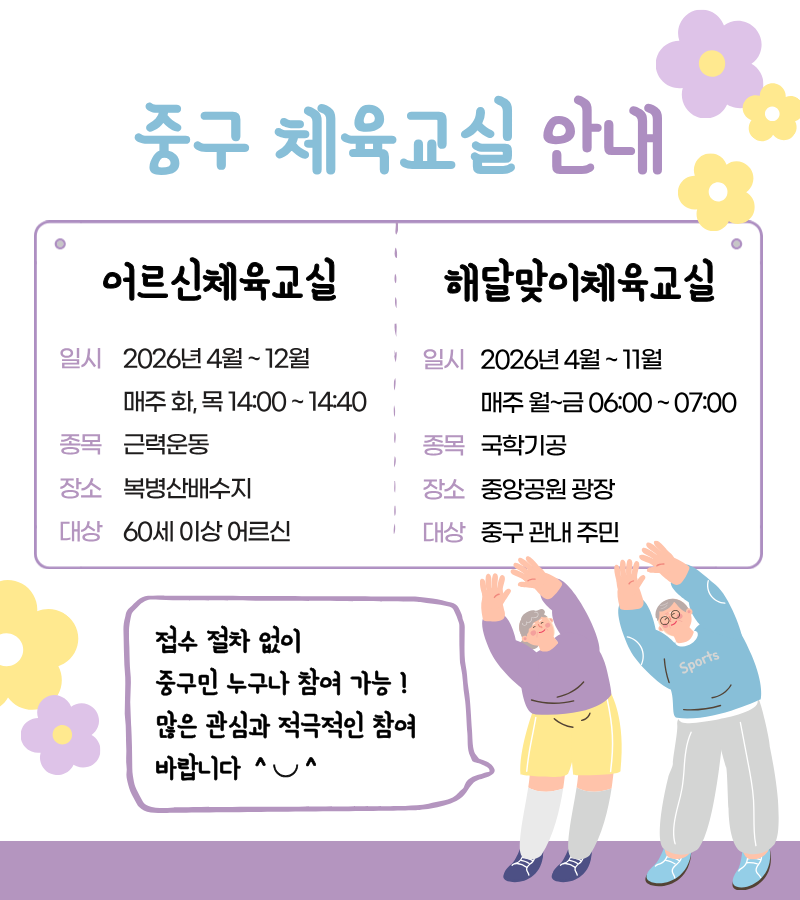 중구 체육교실 안내

어르신체육교실

일시 2026년 4월 ~ 12월
매주 화, 목 14:00 ~ 14:40
종목 근력운동
장소 복병산배수지
대상 60세 이상 어르신

해달맞이체육교실

일시 2026년 4월 ~ 11월
매주 월~금 06:00 ~ 07:00
종목 국학기공
장소 중앙공원 광장
대상 중구 관내 주민

접수 절차 없이
중구민 누구나 참여 가능 !
많은 관심과 적극적인 참여
바랍니다 ^◡^

Sports